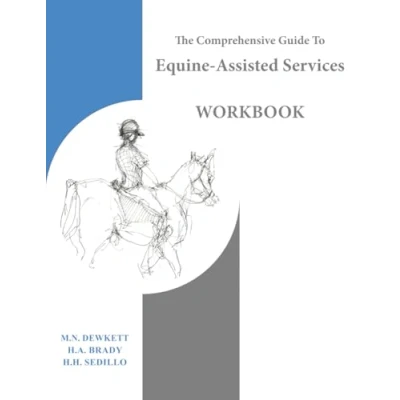 The Comprehensive Guide To
Equine-Assisted Services

WORKBOOK

M.N. DEWKETT
H.A. BRADY
H.H. SEDILLO